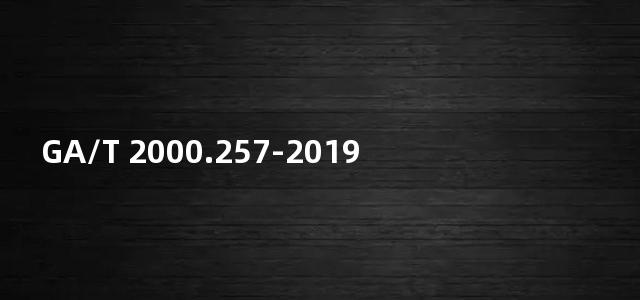 GA/T 2000.257-2019